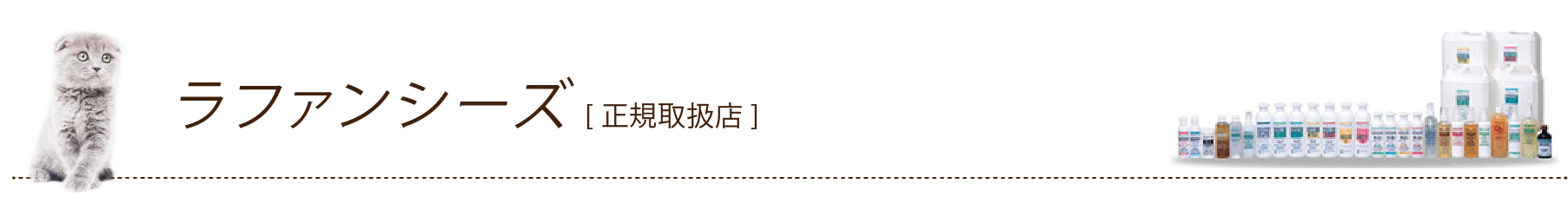 ラファンシーズ [ 正規取扱店 ]